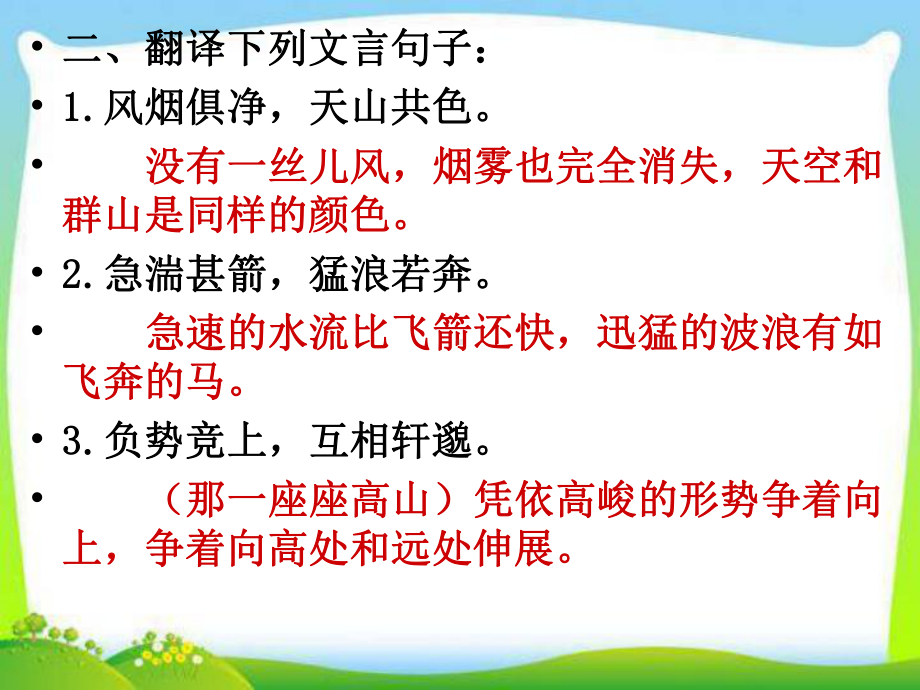 • 二、翻译下列文言句子：

• 1.风烟俱净，天山共色。

• 没有一丝儿风，烟雾也完全消失，天空和群山是同样的颜色。

• 2.急湍甚箭，猛浪若奔。

• 急速的水流比飞箭还快，迅猛的波浪有如飞奔的马。

• 3.负势竞上，互相轩邈。

• （那一座座高山）凭依高峻的形势争着向上，争着向高处和远处伸展。